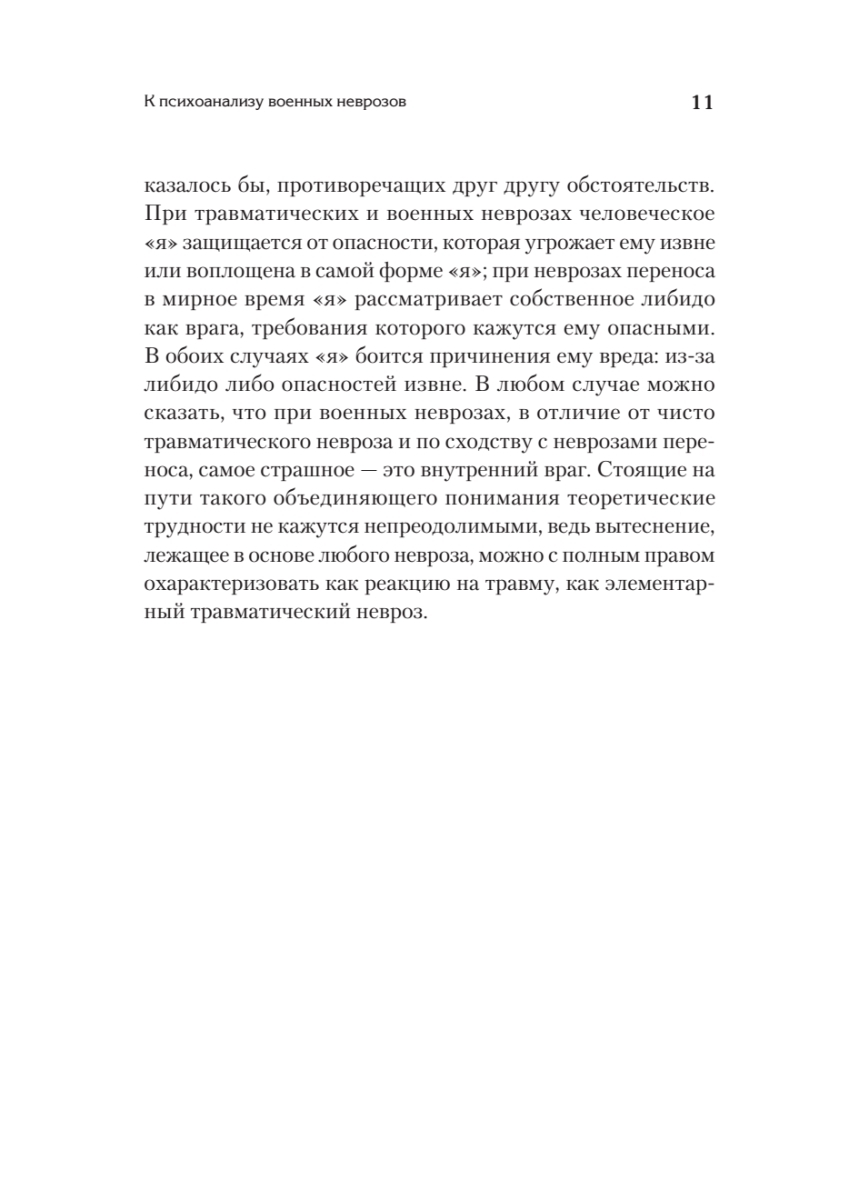 К психоанализу военных неврозов 11

казалось бы, противоречащих друг другу обстоятельств. При травматических и военных неврозах человеческое «я» защищается от опасности, которая угрожает ему извне или воплощена в самой форме «я»; при неврозах переноса в мирное время «я» рассматривает собственное либидо как врага, требования которого кажутся ему опасными. В обоих случаях «я» боится причинения ему вреда: из-за либидо либо опасностей извне. В любом случае можно сказать, что при военных неврозах, в отличие от чисто травматического невроза и по сходству с неврозами переноса, самое страшное — это внутренний враг. Стоящие на пути такого объединяющего понимания теоретические трудности не кажутся непреодолимыми, ведь вытеснение, лежащее в основе любого невроза, можно с полным правом охарактеризовать как реакцию на травму, как элементарный травматический невроз.